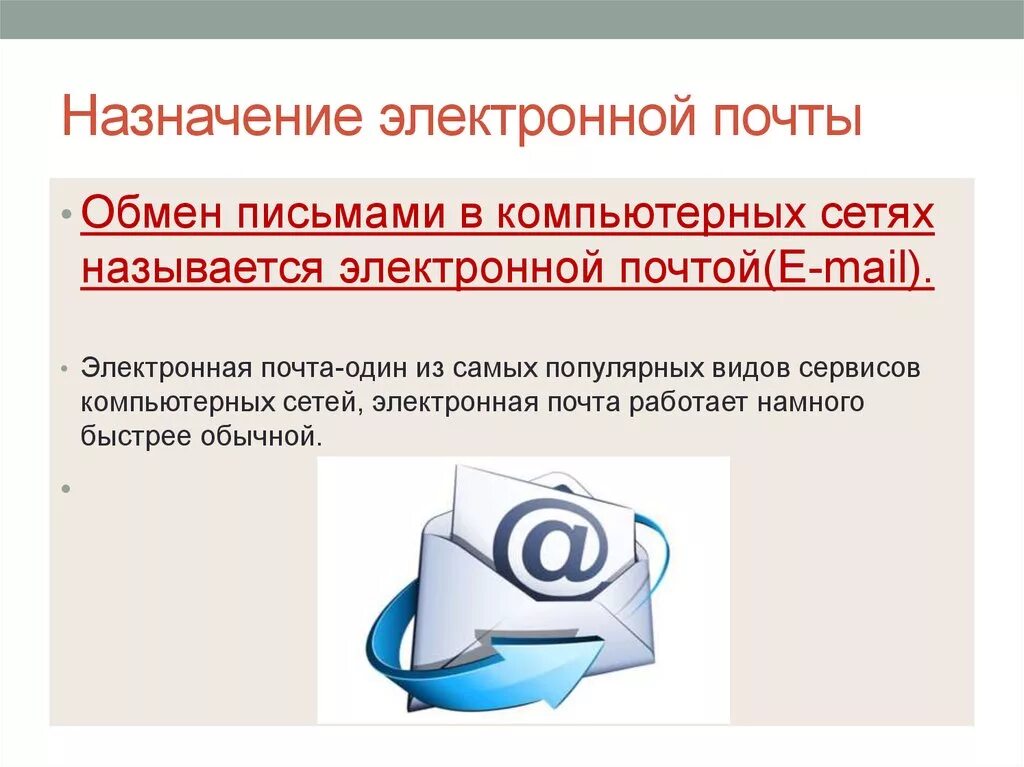 Назначение электронной почты

• Обмен письмами в компьютерных сетях называется электронной почтой(E-mail).

• Электронная почта-один из самых популярных видов сервисов компьютерных сетей, электронная почта работает намного быстрее обычной.

•

@